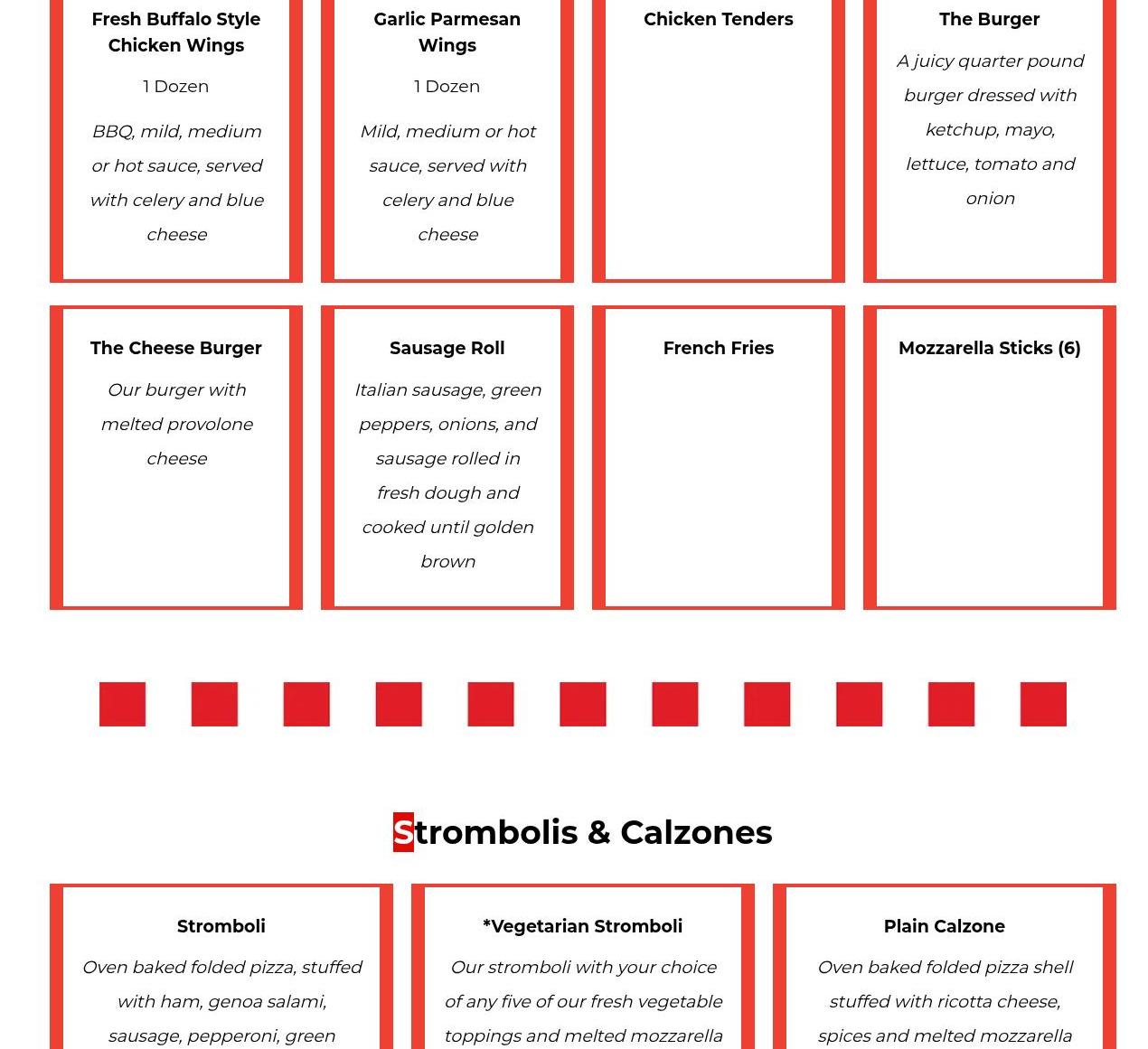 Fresh Buffalo Style Chicken Wings

1 Dozen

BBQ, mild, medium or hot sauce, served with celery and blue cheese

Garlic Parmesan Wings

1 Dozen

Mild, medium or hot sauce, served with celery and blue cheese

Chicken Tenders

The Burger

A juicy quarter pound burger dressed with ketchup, mayo, lettuce, tomato and onion

The Cheese Burger

Our burger with melted provolone cheese

Sausage Roll

Italian sausage, green peppers, onions, and sausage rolled in fresh dough and cooked until golden brown

French Fries

Mozzarella Sticks (6)

Strombolis & Calzones

Stromboli

Oven baked folded pizza, stuffed with ham, genoa salami, sausage, pepperoni, green

*Vegetarian Stromboli

Our stromboli with your choice of any five of our fresh vegetable toppings and melted mozzarella

Plain Calzone

Oven baked folded pizza shell stuffed with ricotta cheese, spices and melted mozzarella